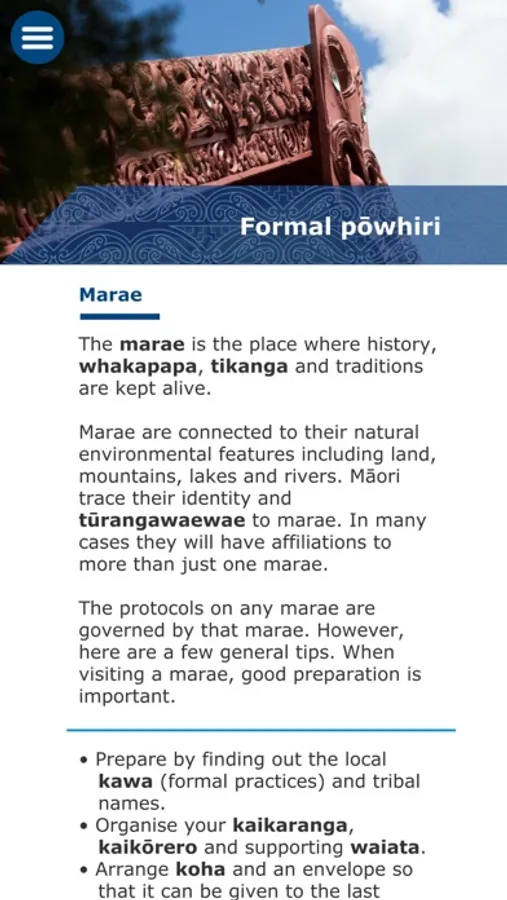 Formal pōwhiri

Marae

The marae is the place where history, whakapapa, tikanga and traditions are kept alive.

Marae are connected to their natural environmental features including land, mountains, lakes and rivers. Māori trace their identity and tūrangawaewae to marae. In many cases they will have affiliations to more than just one marae.

The protocols on any marae are governed by that marae. However, here are a few general tips. When visiting a marae, good preparation is important.

• Prepare by finding out the local kawa (formal practices) and tribal names.
• Organise your kaikaranga, kaikōrero and supporting waiata.
• Arrange koha and an envelope so that it can be given to the last